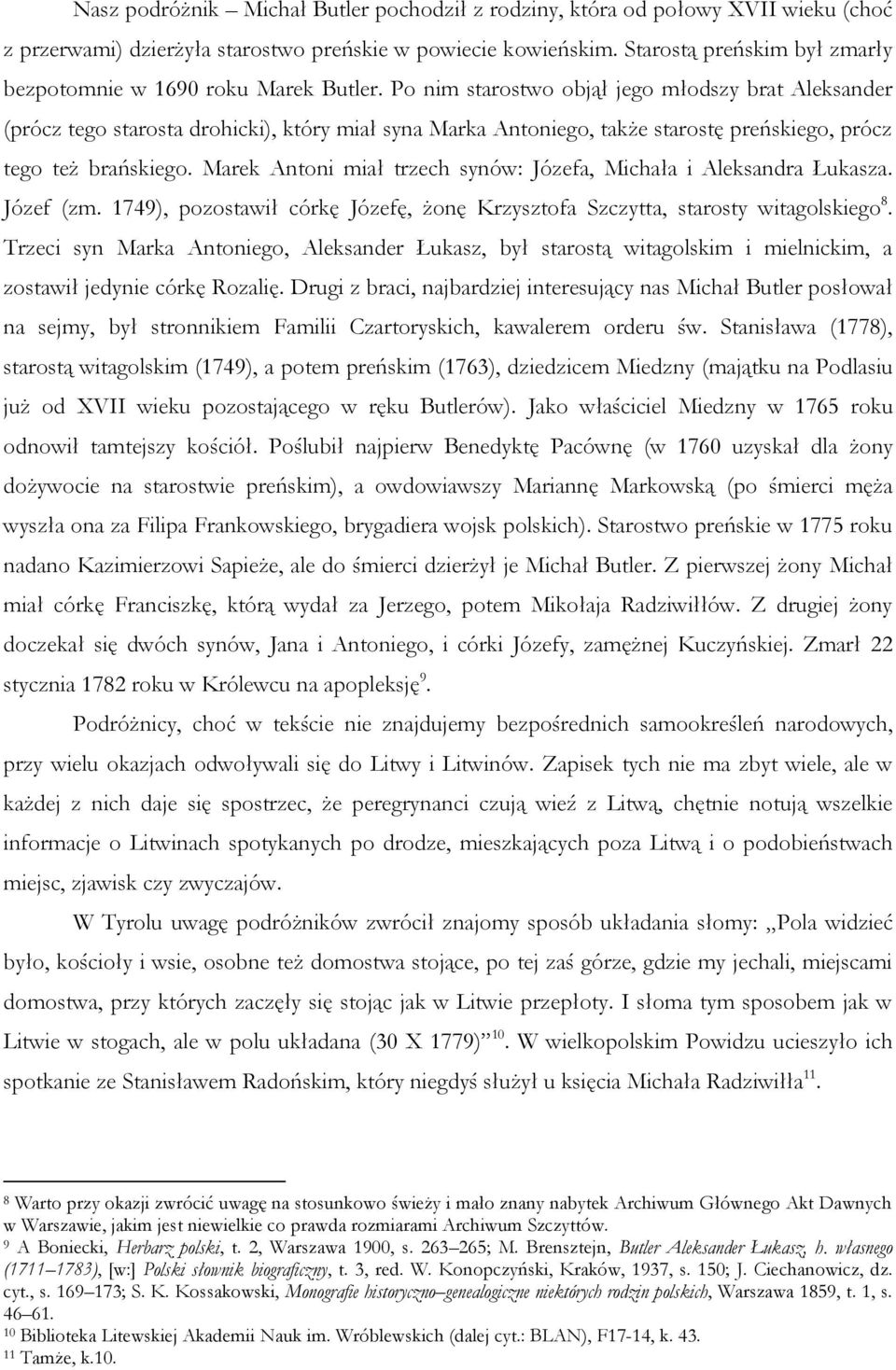 Nasz podróżnik – Michał Butler pochodził z rodziny, która od połowy XVII wieku (choć z przerwami) dzierżyła starostwo preńskie w powiecie kowieńskim. Starostą preńskim był zmarły bezpotomnie w 1690 roku Marek Butler. Po nim starostwo objął jego młodszy brat Aleksander (prócz tego starosta drohicki), który miał syna Marka Antoniego, także starostę preńskiego, prócz tego też brańskiego. Marek Antoni miał trzech synów: Józefa, Michała i Aleksandra Łukasza. Józef (zm. 1749), pozostawił córkę Józefę, żonę Krzysztofa Szczytta, starosty witagolskiego$^{8}$. Trzeci syn Marka Antoniego, Aleksander Łukasz, był starostą witagolskim i mielnickim, a zostawił jedynie córkę Rozalię. Drugi z braci, najbardziej interesujący nas Michał Butler posłował na sejmy, był stronnikiem Familii Czartoryskich, kawalerem orderu św. Stanisława (1778), starostą witagolskim (1749), a potem preńskim (1763), dziedzicem Miedzny (majątku na Podlasiu już od XVII wieku pozostającego w ręku Butlerów). Jako właściciel Miedzny w 1765 roku odnowił tamtejszy kościół. Poślubił najpierw Benedyktę Pacównę (w 1760 uzyskał dla żony dożywocie na starostwie preńskim), a owdowiawszy Mariannę Markowską (po śmierci męża wyszła ona za Filipa Frankowskiego, brygadiera wojsk polskich). Starostwo preńskie w 1775 roku nadano Kazimierzowi Sapieże, ale do śmierci dzierżył je Michał Butler. Z pierwszej żony Michał miał córkę Franciszkę, którą wydał za Jerzego, potem Mikołaja Radziwiłłów. Z drugiej żony doczekał się dwóch synów, Jana i Antoniego, i córki Józefy, zamężnej Kuczyńskiej. Zmarł 22 stycznia 1782 roku w Królewcu na apopleksję$^{9}$.

Podróżnicy, choć w tekście nie znajdujemy bezpośrednich samookreśleń narodowych, przy wielu okazjach odwoływali się do Litwy i Litwinów. Zapisek tych nie ma zbyt wiele, ale w każdej z nich daje się spostrzec, że peregrynanci czują więź z Litwą, chętnie notują wszelkie informacje o Litwinach spotykanych po drodze, mieszkających poza Litwą i o podobieństwach miejsc, zjawisk czy zwyczajów.

W Tyrolu uwagę podróżników zwrócił znajomy sposób układania słomy: „Pola widzieć było, kościoły i wsie, osobne też domostwa stojące, po tej zaś górze, gdzie my jechali, miejscami domostwa, przy których zaczęły się stojąc jak w Litwie przepłoty. I słoma tym sposobem jak w Litwie w stogach, ale w polu układana (30 X 1779)”$^{10}$. W wielkopolskim Powidzu ucieszyło ich spotkanie ze Stanisławem Radońskim, który niegdyś służył u księcia Michała Radziwiłła$^{11}$.

$^{8}$ Warto przy okazji zwrócić uwagę na stosunkowo świeży i mało znany nabytek Archiwum Głównego Akt Dawnych w Warszawie, jakim jest niewielkie co prawda rozmiarami Archiwum Szczyttów.
$^{9}$ A Boniecki, Herbarz polski, t. 2, Warszawa 1900, s. 263–265; M. Brensztejn, Butler Aleksander Łukasz, h. własnego (1711–1783), [w:] Polski słownik biograficzny, t. 3, red. W. Konopczyński, Kraków, 1937, s. 150; J. Ciechanowicz, dz. cyt., s. 169–173; S. K. Kossakowski, Monografie historyczno–genealogiczne niektórych rodzin polskich, Warszawa 1859, t. 1, s. 46–61.
$^{10}$ Biblioteka Litewskiej Akademii Nauk im. Wróblewskich (dalej cyt.: BLAN), F17-14, k. 43.
$^{11}$ Tamże, k.10.